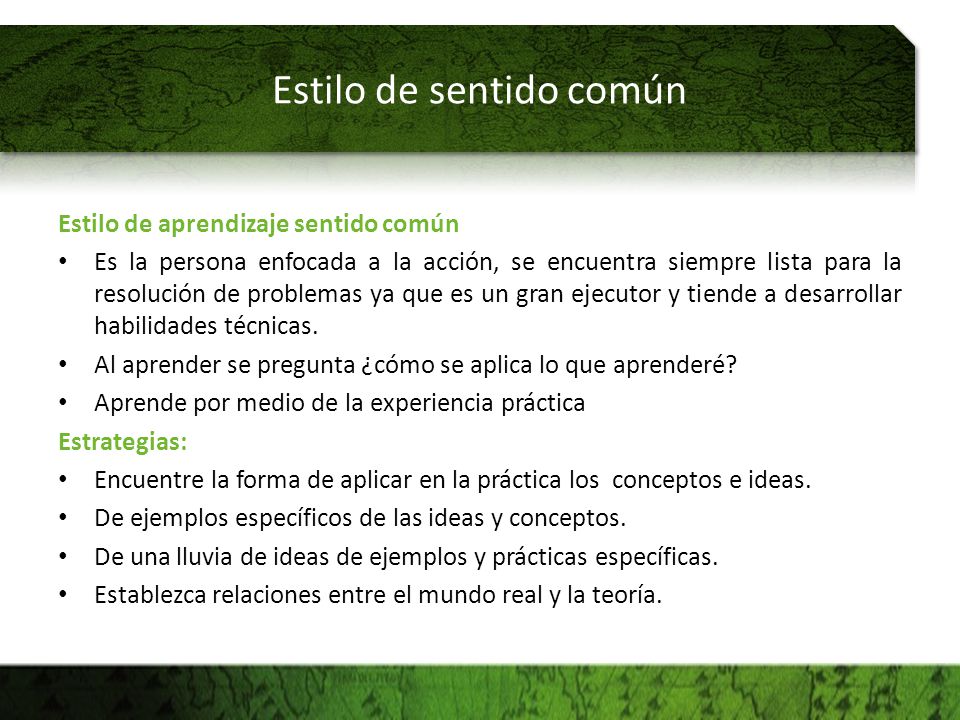 Estilo de sentido común

Estilo de aprendizaje sentido común

• Es la persona enfocada a la acción, se encuentra siempre lista para la resolución de problemas ya que es un gran ejecutor y tiende a desarrollar habilidades técnicas.
• Al aprender se pregunta ¿cómo se aplica lo que aprenderé?
• Aprende por medio de la experiencia práctica

Estrategias:

• Encuentre la forma de aplicar en la práctica los conceptos e ideas.
• De ejemplos específicos de las ideas y conceptos.
• De una lluvia de ideas de ejemplos y prácticas específicas.
• Establezca relaciones entre el mundo real y la teoría.